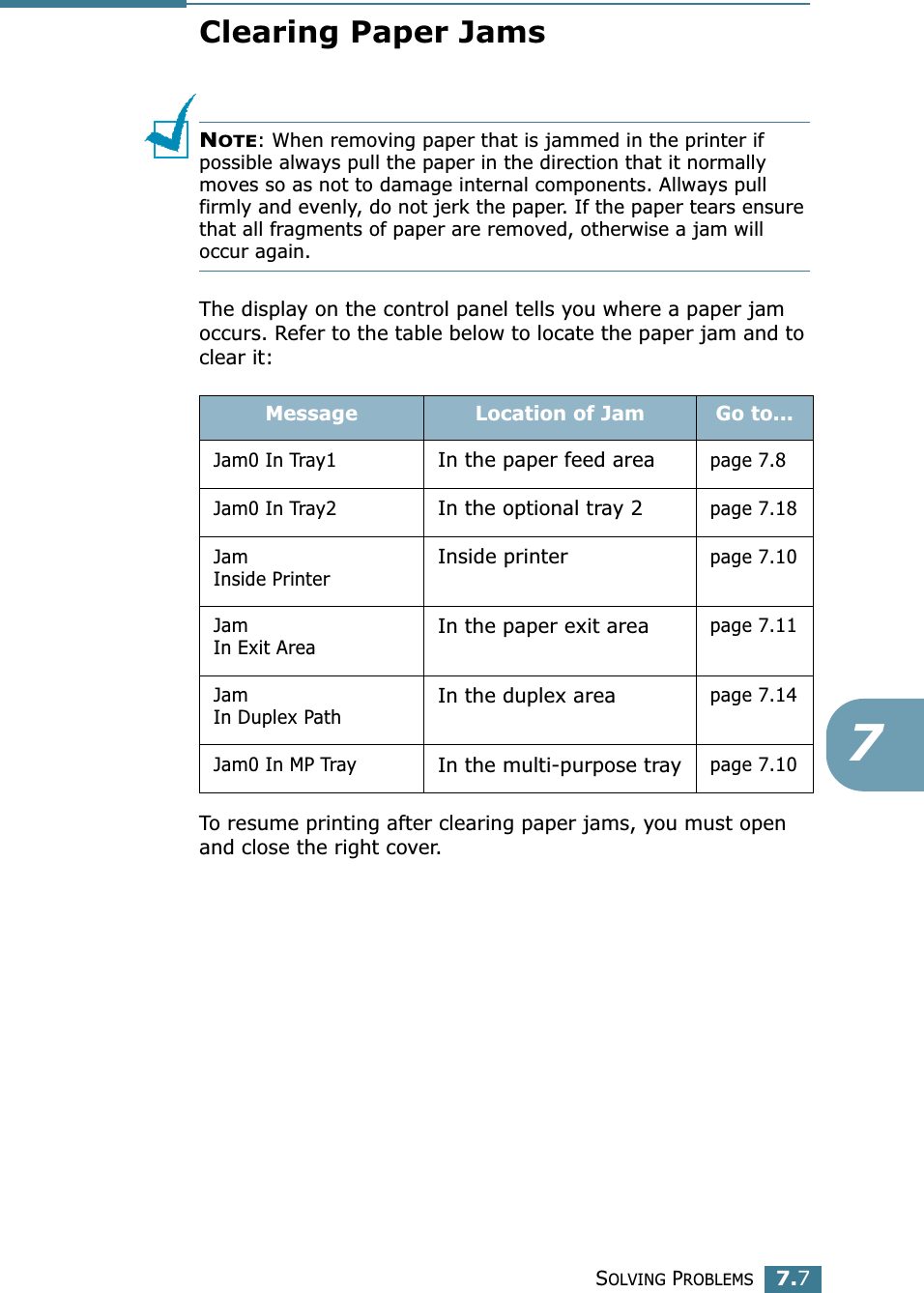 Clearing Paper Jams

NOTE: When removing paper that is jammed in the printer if possible always pull the paper in the direction that it normally moves so as not to damage internal components. Allways pull firmly and evenly, do not jerk the paper. If the paper tears ensure that all fragments of paper are removed, otherwise a jam will occur again.

The display on the control panel tells you where a paper jam occurs. Refer to the table below to locate the paper jam and to clear it:

| Message | Location of Jam | Go to... |
|---|---|---|
| Jam0 In Tray1 | In the paper feed area | page 7.8 |
| Jam0 In Tray2 | In the optional tray 2 | page 7.18 |
| Jam Inside Printer | Inside printer | page 7.10 |
| Jam In Exit Area | In the paper exit area | page 7.11 |
| Jam In Duplex Path | In the duplex area | page 7.14 |
| Jam0 In MP Tray | In the multi-purpose tray | page 7.10 |

To resume printing after clearing paper jams, you must open and close the right cover.

7

SOLVING PROBLEMS 7.7